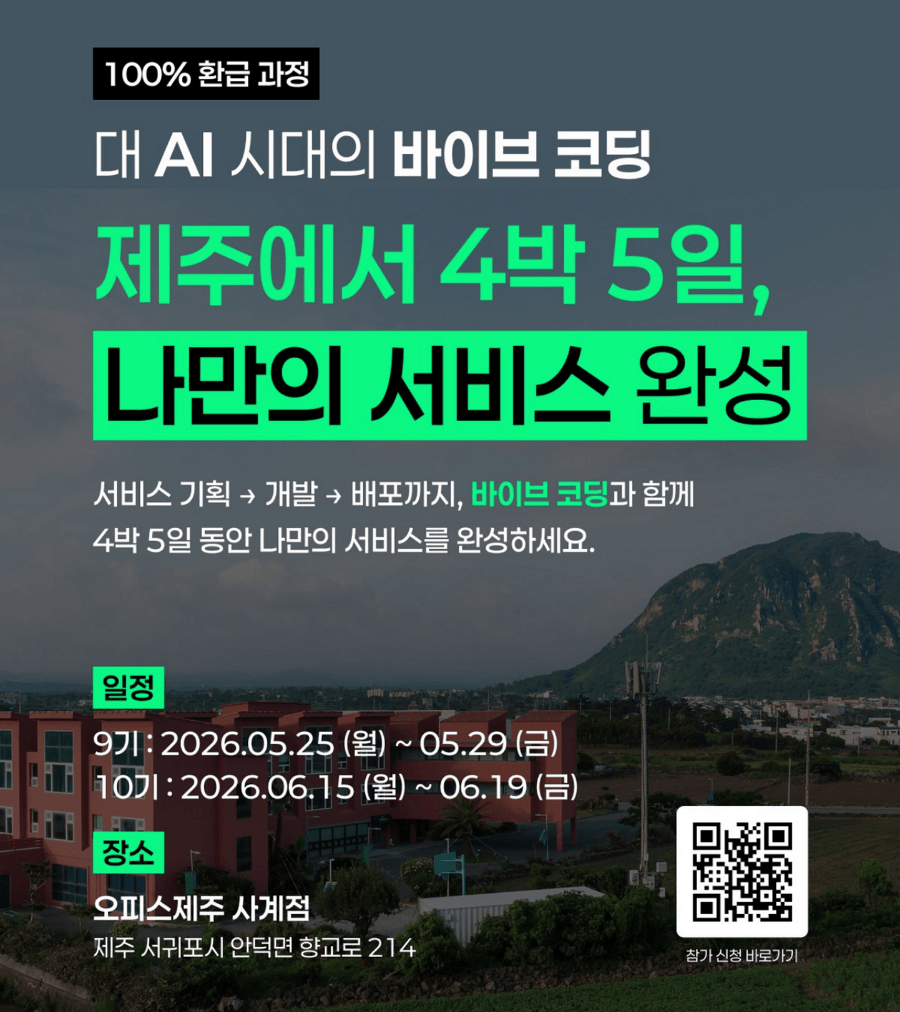 100% 환급 과정

대 AI 시대의 바이브 코딩

제주에서 4박 5일,

나만의 서비스 완성

서비스 기획 → 개발 → 배포까지, 바이브 코딩과 함께 4박 5일 동안 나만의 서비스를 완성하세요.

일정

9기 : 2026.05.25 (월) ~ 05.29 (금)
10기 : 2026.06.15 (월) ~ 06.19 (금)

장소

오피스제주 사계점
제주 서귀포시 안덕면 향교로 214

참가 신청 바로가기